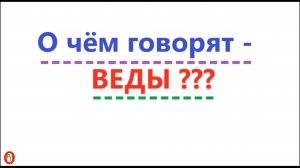 О чём говорят -
ВЕДЫ ???